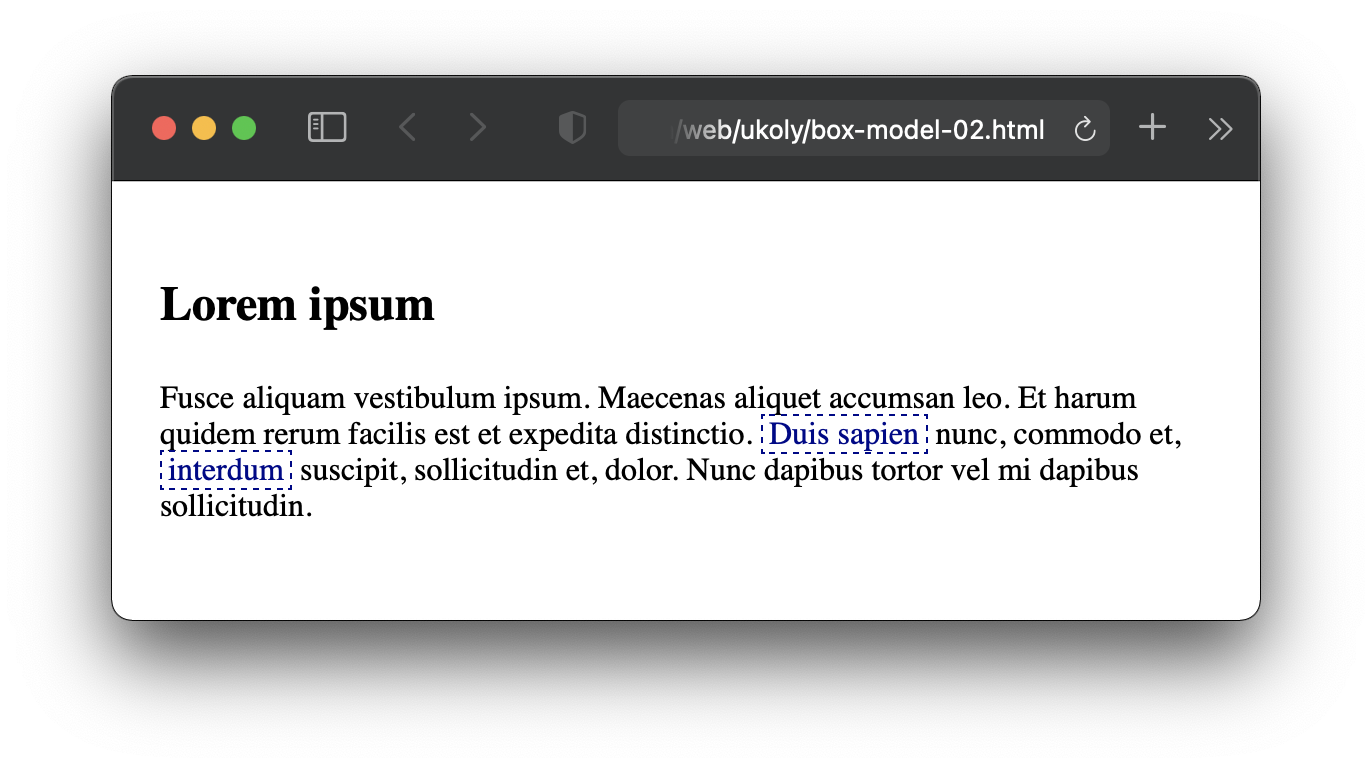 /web/ukoly/box-model-02.html

Lorem ipsum

Fusce aliquam vestibulum ipsum. Maecenas aliquet accumsan leo. Et harum quidem rerum facilis est et expedita distinctio. Duis sapien nunc, commodo et, interdum suscipit, sollicitudin et, dolor. Nunc dapibus tortor vel mi dapibus sollicitudin.